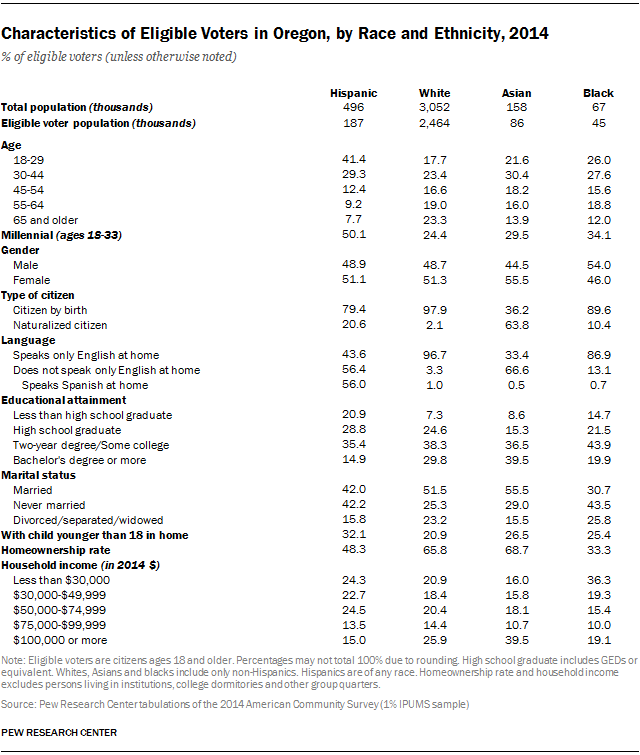 Characteristics of Eligible Voters in Oregon, by Race and Ethnicity, 2014

% of eligible voters (unless otherwise noted)

| | Hispanic | White | Asian | Black |
|---|---|---|---|---|
| Total population (thousands) | 496 | 3,052 | 158 | 67 |
| Eligible voter population (thousands) | 187 | 2,464 | 86 | 45 |
| Age | | | | |
| 18-29 | 41.4 | 17.7 | 21.6 | 26.0 |
| 30-44 | 29.3 | 23.4 | 30.4 | 27.6 |
| 45-54 | 12.4 | 16.6 | 18.2 | 15.6 |
| 55-64 | 9.2 | 19.0 | 16.0 | 18.8 |
| 65 and older | 7.7 | 23.3 | 13.9 | 12.0 |
| Millennial (ages 18-33) | 50.1 | 24.4 | 29.5 | 34.1 |
| Gender | | | | |
| Male | 48.9 | 48.7 | 44.5 | 54.0 |
| Female | 51.1 | 51.3 | 55.5 | 46.0 |
| Type of citizen | | | | |
| Citizen by birth | 79.4 | 97.9 | 36.2 | 89.6 |
| Naturalized citizen | 20.6 | 2.1 | 63.8 | 10.4 |
| Language | | | | |
| Speaks only English at home | 43.6 | 96.7 | 33.4 | 86.9 |
| Does not speak only English at home | 56.4 | 3.3 | 66.6 | 13.1 |
| Speaks Spanish at home | 56.0 | 1.0 | 0.5 | 0.7 |
| Educational attainment | | | | |
| Less than high school graduate | 20.9 | 7.3 | 8.6 | 14.7 |
| High school graduate | 28.8 | 24.6 | 15.3 | 21.5 |
| Two-year degree/Some college | 35.4 | 38.3 | 36.5 | 43.9 |
| Bachelor's degree or more | 14.9 | 29.8 | 39.5 | 19.9 |
| Marital status | | | | |
| Married | 42.0 | 51.5 | 55.5 | 30.7 |
| Never married | 42.2 | 25.3 | 29.0 | 43.5 |
| Divorced/separated/widowed | 15.8 | 23.2 | 15.5 | 25.8 |
| With child younger than 18 in home | 32.1 | 20.9 | 26.5 | 25.4 |
| Homeownership rate | 48.3 | 65.8 | 68.7 | 33.3 |
| Household income (in 2014 $) | | | | |
| Less than $30,000 | 24.3 | 20.9 | 16.0 | 36.3 |
| $30,000-$49,999 | 22.7 | 18.4 | 15.8 | 19.3 |
| $50,000-$74,999 | 24.5 | 20.4 | 18.1 | 15.4 |
| $75,000-$99,999 | 13.5 | 14.4 | 10.7 | 10.0 |
| $100,000 or more | 15.0 | 25.9 | 39.5 | 19.1 |

Note: Eligible voters are citizens ages 18 and older. Percentages may not total 100% due to rounding. High school graduate includes GEDs or equivalent. Whites, Asians and blacks include only non-Hispanics. Hispanics are of any race. Homeownership rate and household income excludes persons living in institutions, college dormitories and other group quarters.

Source: Pew Research Center tabulations of the 2014 American Community Survey (1% IPUMS sample)

PEW RESEARCH CENTER